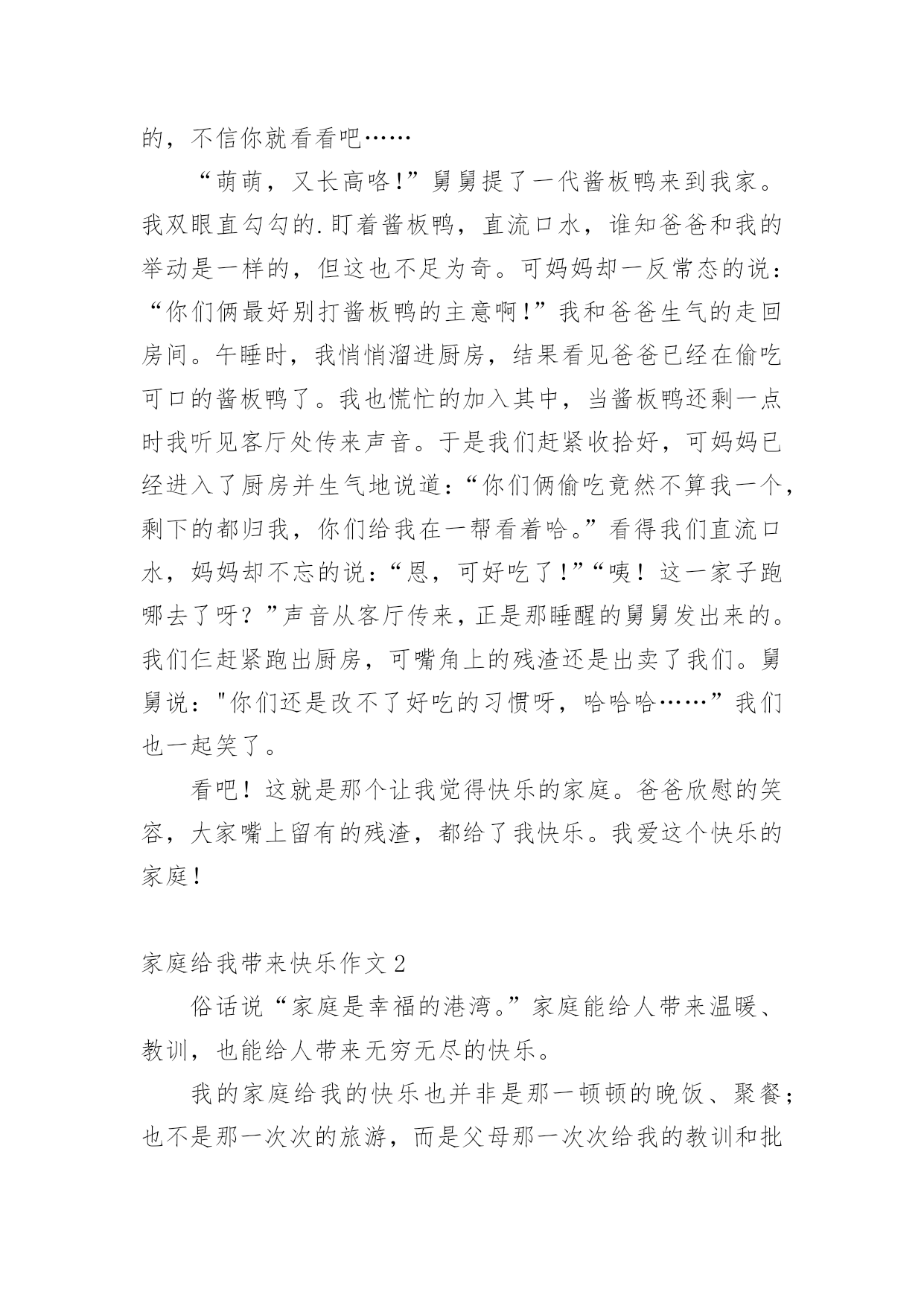 的，不信你就看看吧……

“萌萌，又长高咯!”舅舅提了一代酱板鸭来到我家。我双眼直勾勾的.盯着酱板鸭，直流口水，谁知爸爸和我的举动是一样的，但这也不足为奇。可妈妈却一反常态的说：“你们俩最好别打酱板鸭的主意啊!”我和爸爸生气的走回房间。午睡时，我悄悄溜进厨房，结果看见爸爸已经在偷吃可口的酱板鸭了。我也慌忙的加入其中，当酱板鸭还剩一点时我听见客厅处传来声音。于是我们赶紧收拾好，可妈妈已经进入了厨房并生气地说道：“你们俩偷吃竟然不算我一个，剩下的都归我，你们给我在一帮看着哈。”看得我们直流口水，妈妈却不忘的说：“恩，可好吃了!”“咦！这一家子跑哪去了呀？”声音从客厅传来，正是那睡醒的舅舅发出来的。我们仨赶紧跑出厨房，可嘴角上的残渣还是出卖了我们。舅舅说："你们还是改不了好吃的习惯呀，哈哈哈……”我们也一起笑了。

看吧！这就是那个让我觉得快乐的家庭。爸爸欣慰的笑容，大家嘴上留有的残渣，都给了我快乐。我爱这个快乐的家庭!

家庭给我带来快乐作文 2

俗话说“家庭是幸福的港湾。”家庭能给人带来温暖、教训，也能给人带来无穷无尽的快乐。

我的家庭给我的快乐也并非是那一顿顿的晚饭、聚餐；也不是那一次次的旅游，而是父母那一次次给我的教训和批